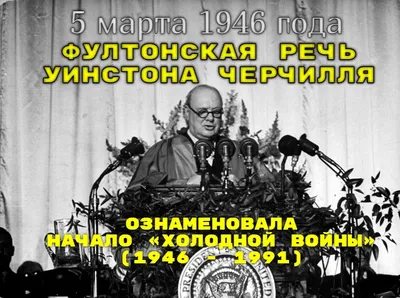 5 марта 1946 года
ФУЛТОНСКАЯ РЕЧЬ УИНСТОНА ЧЕРЧИЛЛЯ

ОЗНАМЕНОВАЛА НАЧАЛО «ХОЛОДНОЙ ВОЙНЫ» (1946 - 1991)

PRESIDENT UNITED